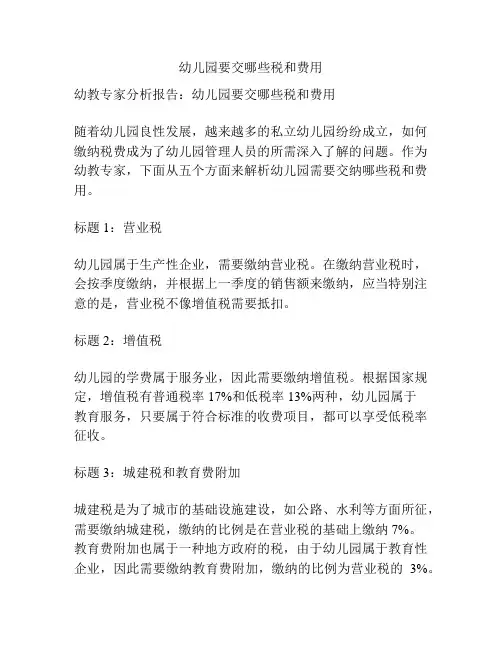 幼儿园要交哪些税和费用

幼教专家分析报告：幼儿园要交哪些税和费用

随着幼儿园良性发展，越来越多的私立幼儿园纷纷成立，如何缴纳税费成为了幼儿园管理人员的所需深入了解的问题。作为幼教专家，下面从五个方面来解析幼儿园需要交纳哪些税和费用。

标题 1：营业税

幼儿园属于生产性企业，需要缴纳营业税。在缴纳营业税时，会按季度缴纳，并根据上一季度的销售额来缴纳，应当特别注意的是，营业税不像增值税需要抵扣。

标题 2：增值税

幼儿园的学费属于服务业，因此需要缴纳增值税。根据国家规定，增值税有普通税率 17%和低税率 13%两种，幼儿园属于教育服务，只要属于符合标准的收费项目，都可以享受低税率征收。

标题 3：城建税和教育费附加

城建税是为了城市的基础设施建设，如公路、水利等方面所征，需要缴纳城建税，缴纳的比例是在营业税的基础上缴纳 7%。教育费附加也属于一种地方政府的税，由于幼儿园属于教育性企业，因此需要缴纳教育费附加，缴纳的比例为营业税的 3%。